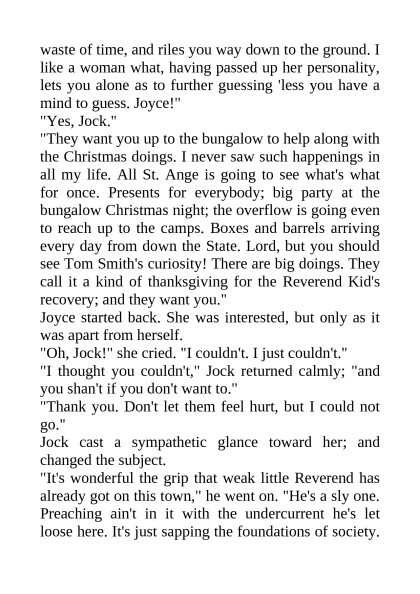 waste of time, and riles you way down to the ground. I like a woman what, having passed up her personality, lets you alone as to further guessing 'less you have a mind to guess. Joyce!"
"Yes, Jock."
"They want you up to the bungalow to help along with the Christmas doings. I never saw such happenings in all my life. All St. Ange is going to see what's what for once. Presents for everybody; big party at the bungalow Christmas night; the overflow is going even to reach up to the camps. Boxes and barrels arriving every day from down the State. Lord, but you should see Tom Smith's curiosity! There are big doings. They call it a kind of thanksgiving for the Reverend Kid's recovery; and they want you."
Joyce started back. She was interested, but only as it was apart from herself.
"Oh, Jock!" she cried. "I couldn't. I just couldn't."
"I thought you couldn't," Jock returned calmly; "and you shan't if you don't want to."
"Thank you. Don't let them feel hurt, but I could not go."
Jock cast a sympathetic glance toward her; and changed the subject.
"It's wonderful the grip that weak little Reverend has already got on this town," he went on. "He's a sly one. Preaching ain't in it with the undercurrent he's let loose here. It's just sapping the foundations of society.